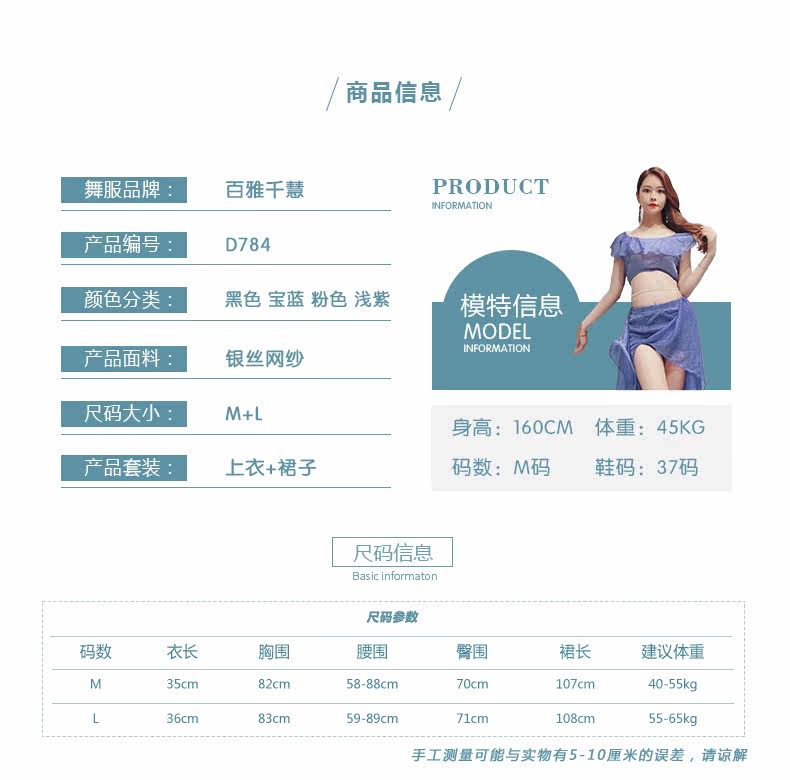 / 商品信息 /

舞服品牌： 百雅千慧

产品编号： D784

颜色分类： 黑色 宝蓝 粉色 浅紫

产品面料： 银丝网纱

尺码大小： M+L

产品套装： 上衣+裙子

PRODUCT
INFORMATION

模特信息
MODEL
INFORMATION

身高：160CM 体重：45KG

码数：M码 鞋码：37码

尺码信息
Basic informaton

尺码参数

| 码数 | 衣长 | 胸围 | 腰围 | 臀围 | 裙长 | 建议体重 |
|---|---|---|---|---|---|---|
| M | 35cm | 82cm | 58-88cm | 70cm | 107cm | 40-55kg |
| L | 36cm | 83cm | 59-89cm | 71cm | 108cm | 55-65kg |

手工测量可能与实物有5-10厘米的误差，请谅解